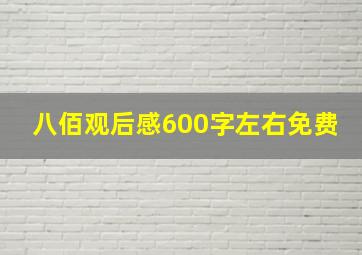 八佰观后感600字左右免费